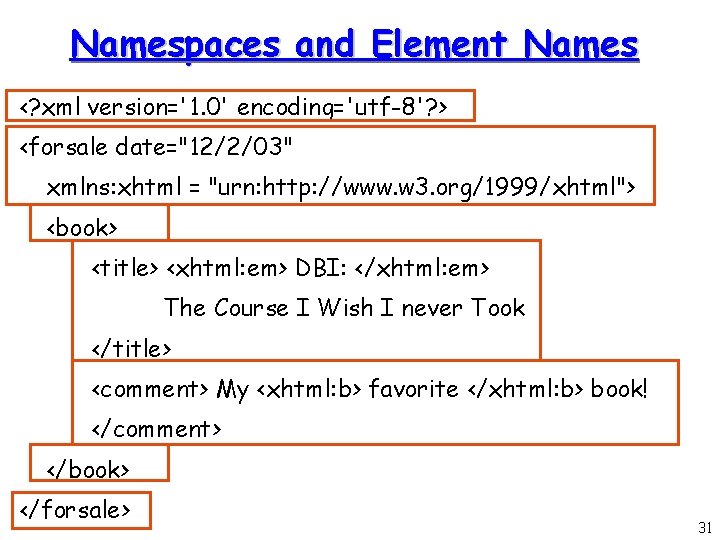 Namespaces and Element Names

<?xml version='1.0' encoding='utf-8'?>

<forsale date="12/2/03"
xmlns:xhtml = "urn:http://www.w3.org/1999/xhtml">

<book>

<title> <xhtml:em> DBI: </xhtml:em>
The Course I Wish I never Took
</title>

<comment> My <xhtml:b> favorite </xhtml:b> book!
</comment>

</book>

</forsale>

31